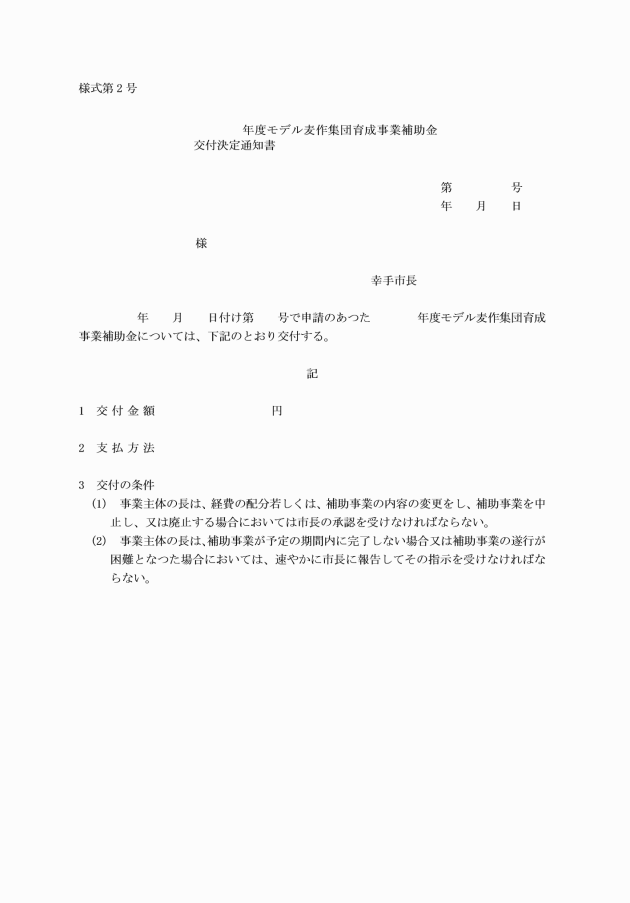 様式第２号

年度モデル麦作集団育成事業補助金
交付決定通知書

第　　　号
年　月　日

様

幸手市長

年　月　日付け第　号で申請のあつた　年度モデル麦作集団育成事業補助金については、下記のとおり交付する。

記

1　交 付 金 額　　　　円

2　支 払 方 法

3　交付の条件
(1)　事業主体の長は、経費の配分若しくは、補助事業の内容の変更をし、補助事業を中止し、又は廃止する場合においては市長の承認を受けなければならない。
(2)　事業主体の長は、補助事業が予定の期間内に完了しない場合又は補助事業の遂行が困難となつた場合においては、速やかに市長に報告してその指示を受けなければならない。